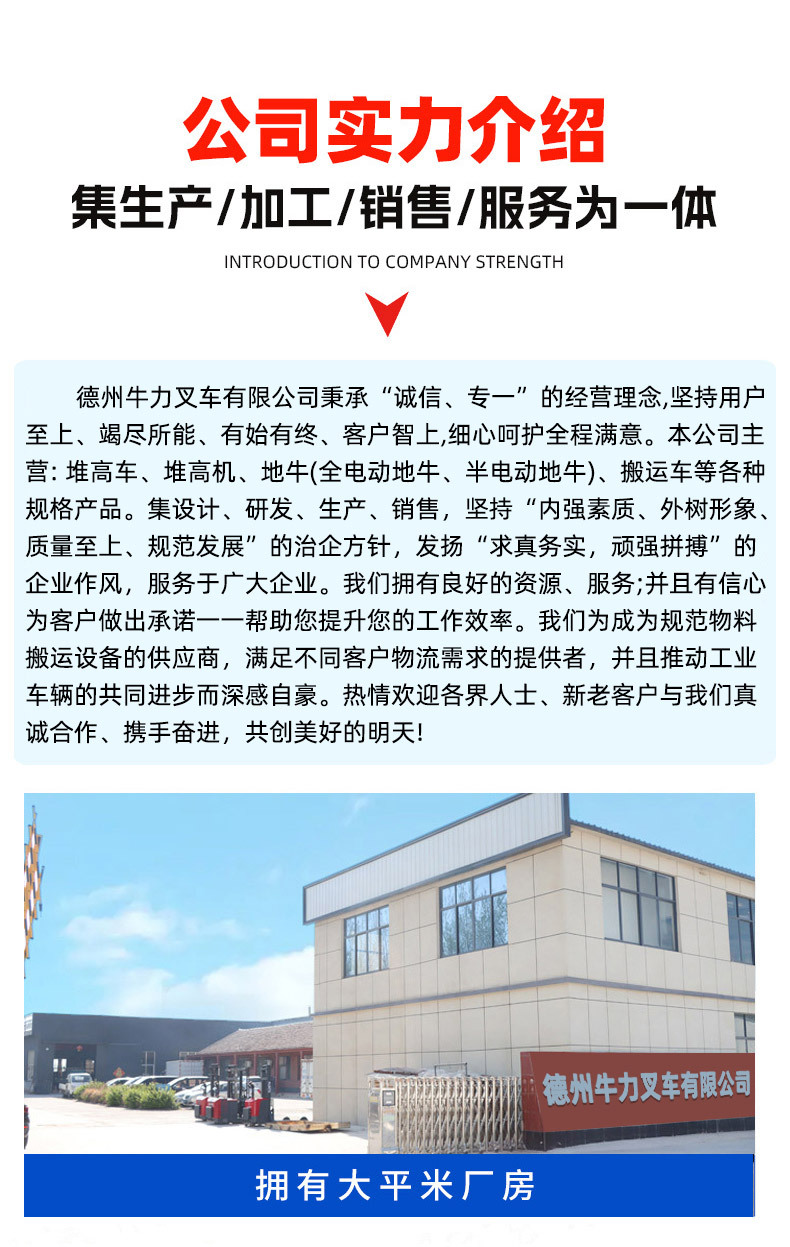 公司实力介绍

集生产/加工/销售/服务为一体

INTRODUCTION TO COMPANY STRENGTH

德州牛力叉车有限公司秉承“诚信、专一”的经营理念,坚持用户至上、竭尽所能、有始有终、客户智上,细心呵护全程满意。本公司主营: 堆高车、堆高机、地牛(全电动地牛、半电动地牛)、搬运车等各种规格产品。集设计、研发、生产、销售，坚持“内强素质、外树形象、质量至上、规范发展”的治企方针，发扬“求真务实，顽强拼搏”的企业作风，服务于广大企业。我们拥有良好的资源、服务;并且有信心为客户做出承诺一一帮助您提升您的工作效率。我们为成为规范物料搬运设备的供应商，满足不同客户物流需求的提供者，并且推动工业车辆的共同进步而深感自豪。热情欢迎各界人士、新老客户与我们真诚合作、携手奋进，共创美好的明天!

德州牛力叉车有限公司

拥有大平米厂房